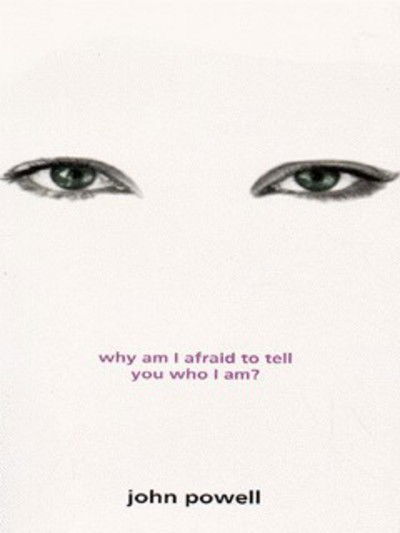 why am I afraid to tell you who I am?

john powell